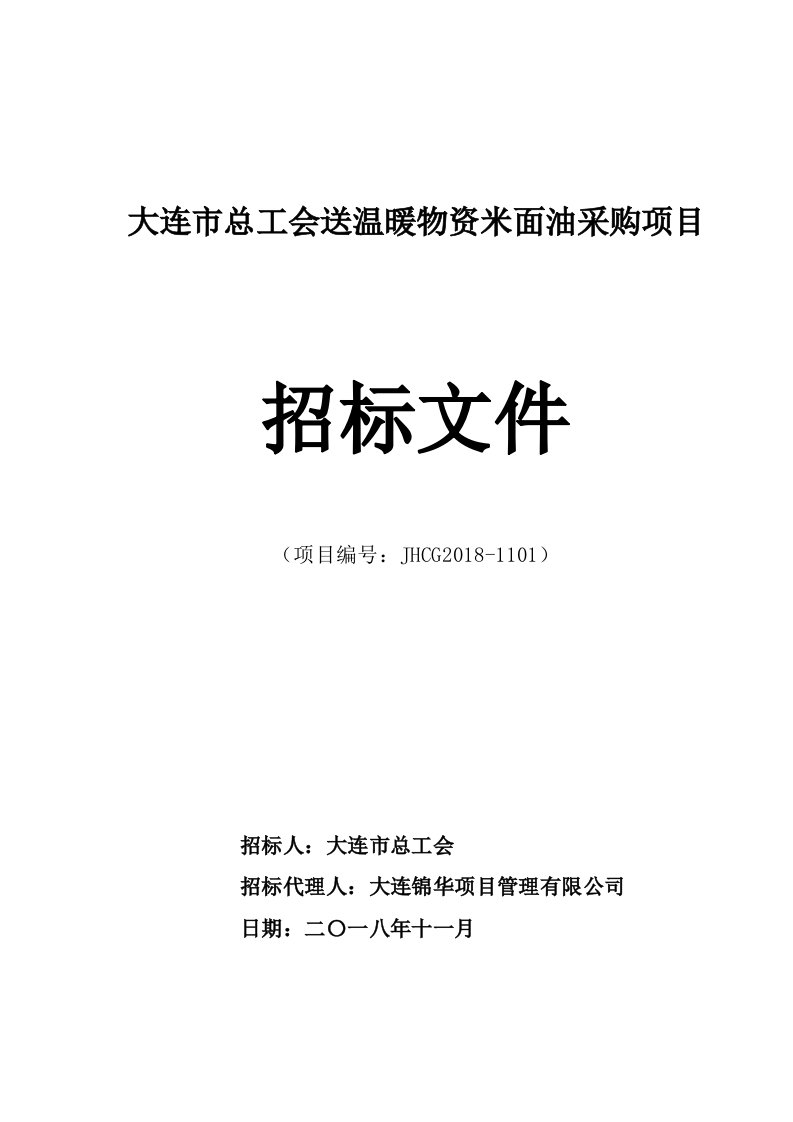 大连市总工会送温暖物资米面油采购项目

招标文件

（项目编号：JHCG2018-1101）

招标人：大连市总工会

招标代理人：大连锦华项目管理有限公司

日期：二〇一八年十一月